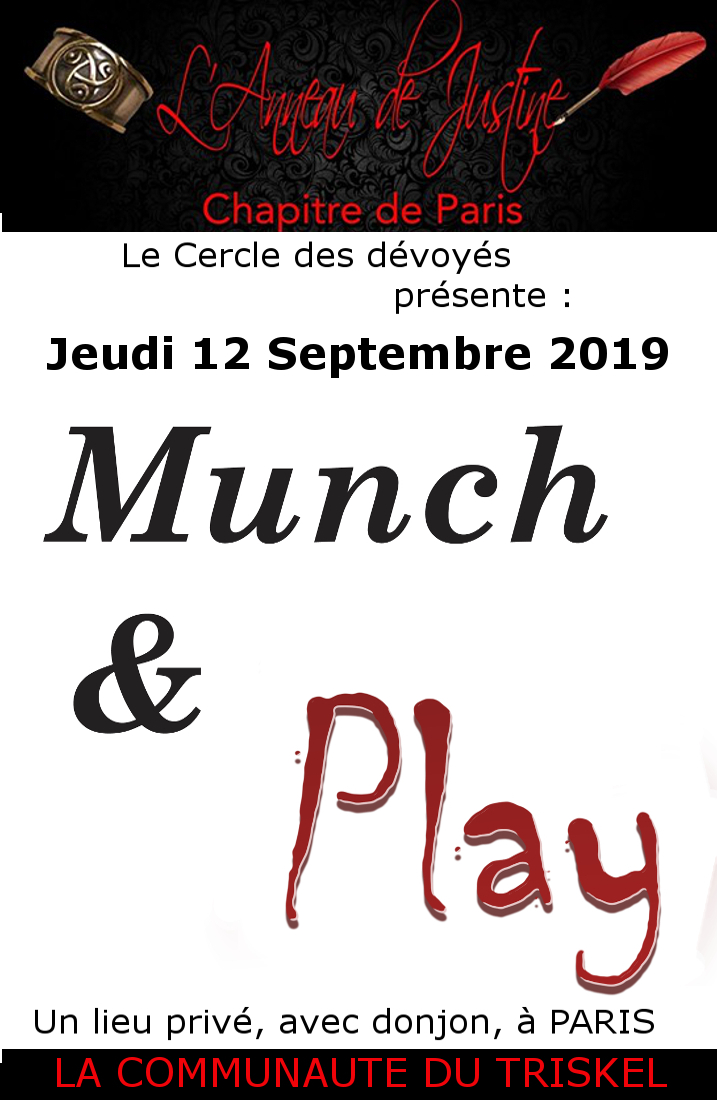 L'Anneau de Justine

Chapitre de Paris

Le Cercle des dévoyés présente :

Jeudi 12 Septembre 2019

Munch

&

Play

Un lieu privé, avec donjon, à PARIS

LA COMMUNAUTE DU TRISKEL